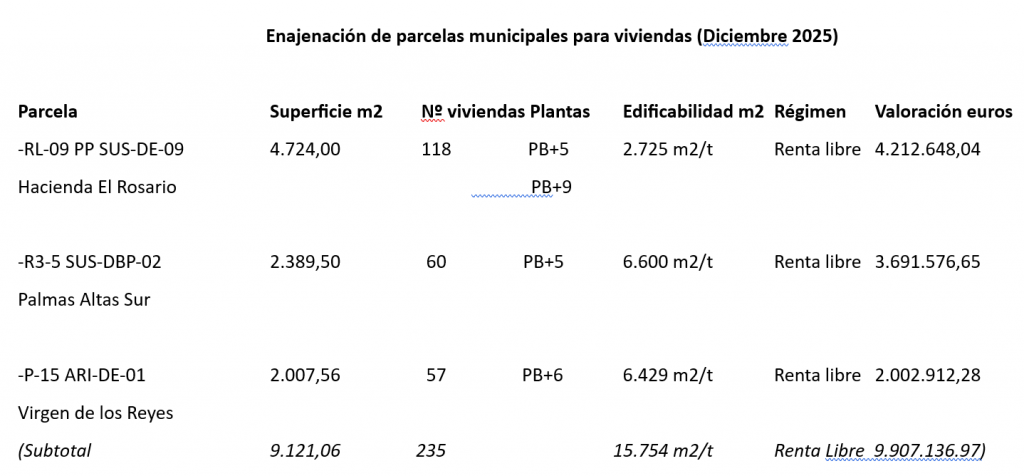 Enajenación de parcelas municipales para viviendas (Diciembre 2025)

| Parcela | Superficie m2 | Nº viviendas | Plantas | Edificabilidad m2 | Régimen | Valoración euros |
|---|---|---|---|---|---|---|
| -RL-09 PP SUS-DE-09 Hacienda El Rosario | 4.724,00 | 118 | PB+5 PB+9 | 2.725 m2/t | Renta libre | 4.212.648,04 |
| -R3-5 SUS-DBP-02 Palmas Altas Sur | 2.389,50 | 60 | PB+5 | 6.600 m2/t | Renta libre | 3.691.576,65 |
| -P-15 ARI-DE-01 Virgen de los Reyes | 2.007,56 | 57 | PB+6 | 6.429 m2/t | Renta libre | 2.002.912,28 |
| (Subtotal | 9.121,06 | 235 | | 15.754 m2/t | Renta Libre | 9.907.136.97) |